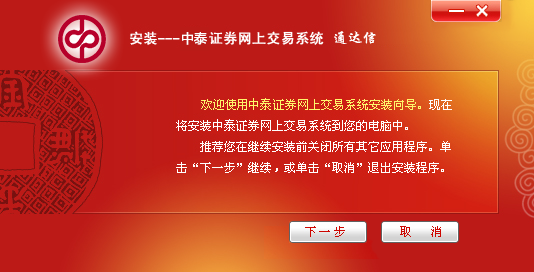 安装---中泰证券网上交易系统 通达信

欢迎使用中泰证券网上交易系统安装向导。现在将安装中泰证券网上交易系统到您的电脑中。

推荐您在继续安装前关闭所有其它应用程序。单击“下一步”继续，或单击“取消”退出安装程序。

下一步

取 消